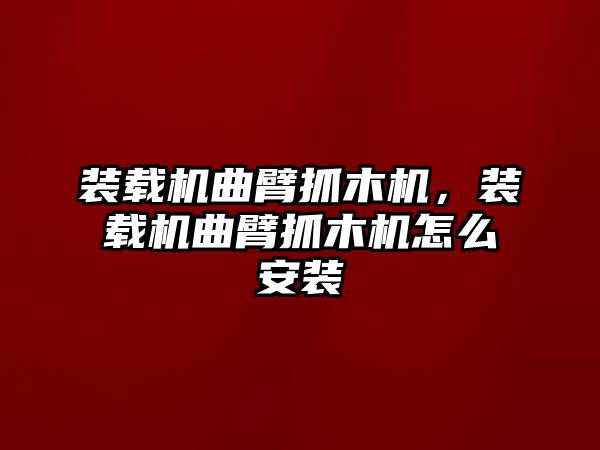 装载机曲臂抓木机，装载机曲臂抓木机怎么安装